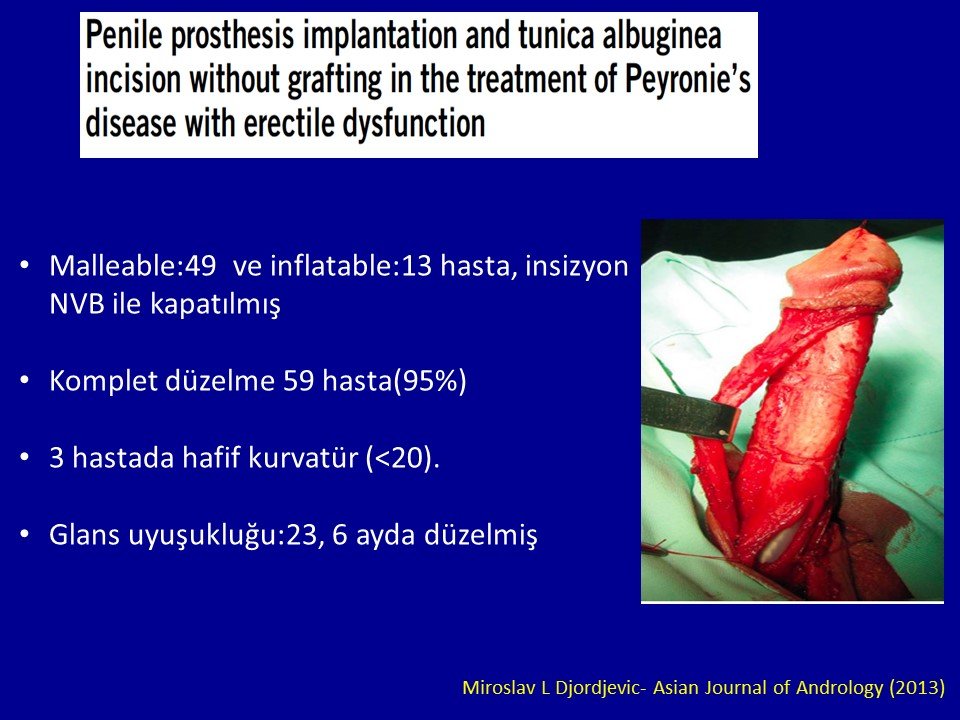 Penile prosthesis implantation and tunica albuginea incision without grafting in the treatment of Peyronie's disease with erectile dysfunction

• Malleable:49 ve inflatable:13 hasta, insizyon NVB ile kapatılmış

• Komplet düzelme 59 hasta(95%)

• 3 hastada hafif kurvatür (<20).

• Glans uyuşukluğu:23, 6 ayda düzelmiş

Miroslav L Djordjevic- Asian Journal of Andrology (2013)